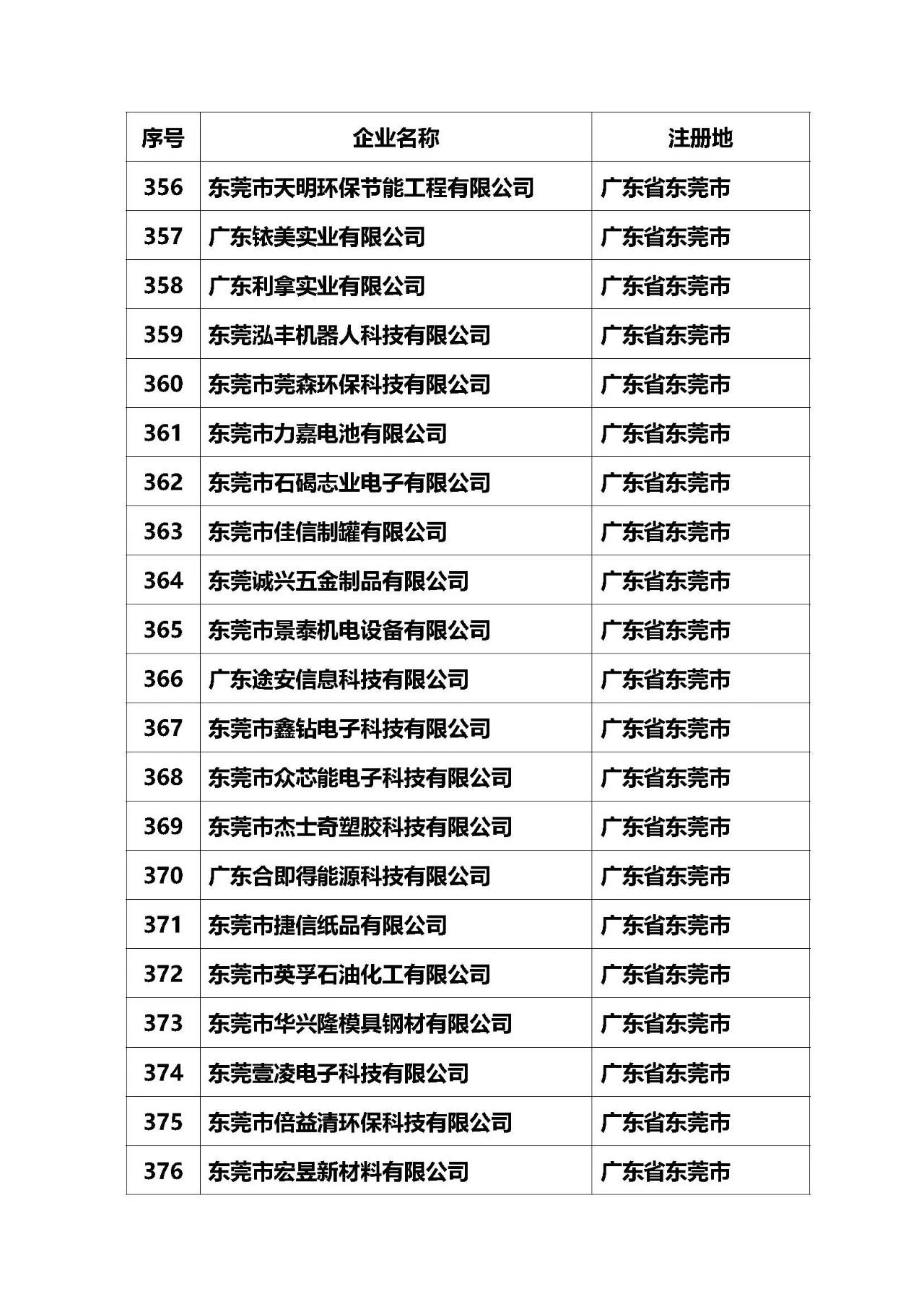 | 序号 | 企业名称 | 注册地 |
|---|---|---|
| 356 | 东莞市天明环保节能工程有限公司 | 广东省东莞市 |
| 357 | 广东铱美实业有限公司 | 广东省东莞市 |
| 358 | 广东利拿实业有限公司 | 广东省东莞市 |
| 359 | 东莞泓丰机器人科技有限公司 | 广东省东莞市 |
| 360 | 东莞市莞森环保科技有限公司 | 广东省东莞市 |
| 361 | 东莞市力嘉电池有限公司 | 广东省东莞市 |
| 362 | 东莞市石碣志业电子有限公司 | 广东省东莞市 |
| 363 | 东莞市佳信制罐有限公司 | 广东省东莞市 |
| 364 | 东莞诚兴五金制品有限公司 | 广东省东莞市 |
| 365 | 东莞市景泰机电设备有限公司 | 广东省东莞市 |
| 366 | 广东途安信息科技有限公司 | 广东省东莞市 |
| 367 | 东莞市鑫钻电子科技有限公司 | 广东省东莞市 |
| 368 | 东莞市众芯能电子科技有限公司 | 广东省东莞市 |
| 369 | 东莞市杰士奇塑胶科技有限公司 | 广东省东莞市 |
| 370 | 广东合即得能源科技有限公司 | 广东省东莞市 |
| 371 | 东莞市捷信纸品有限公司 | 广东省东莞市 |
| 372 | 东莞市英孚石油化工有限公司 | 广东省东莞市 |
| 373 | 东莞市华兴隆模具钢材有限公司 | 广东省东莞市 |
| 374 | 东莞壹凌电子科技有限公司 | 广东省东莞市 |
| 375 | 东莞市倍益清环保科技有限公司 | 广东省东莞市 |
| 376 | 东莞市宏昱新材料有限公司 | 广东省东莞市 |